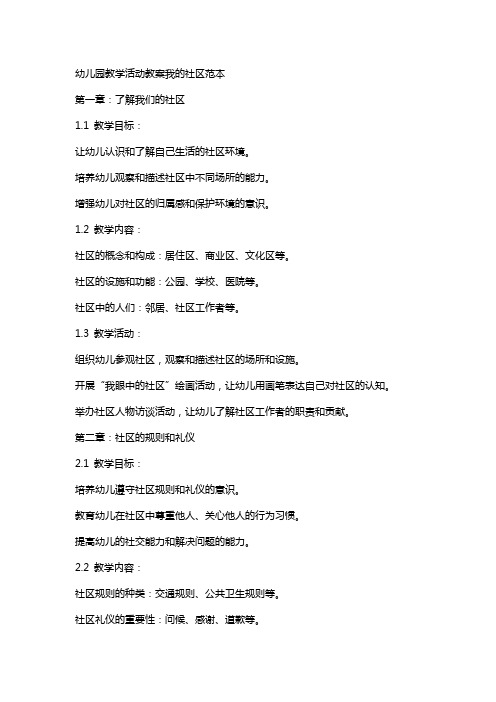 幼儿园教学活动教案我的社区范本

第一章：了解我们的社区

1.1 教学目标：

让幼儿认识和了解自己生活的社区环境。

培养幼儿观察和描述社区中不同场所的能力。

增强幼儿对社区的归属感和保护环境的意识。

1.2 教学内容：

社区的概念和构成：居住区、商业区、文化区等。

社区的设施和功能：公园、学校、医院等。

社区中的人们：邻居、社区工作者等。

1.3 教学活动：

组织幼儿参观社区，观察和描述社区的场所和设施。

开展“我眼中的社区”绘画活动，让幼儿用画笔表达自己对社区的认知。

举办社区人物访谈活动，让幼儿了解社区工作者的职责和贡献。

第二章：社区的规则和礼仪

2.1 教学目标：

培养幼儿遵守社区规则和礼仪的意识。

教育幼儿在社区中尊重他人、关心他人的行为习惯。

提高幼儿的社交能力和解决问题的能力。

2.2 教学内容：

社区规则的种类：交通规则、公共卫生规则等。

社区礼仪的重要性：问候、感谢、道歉等。